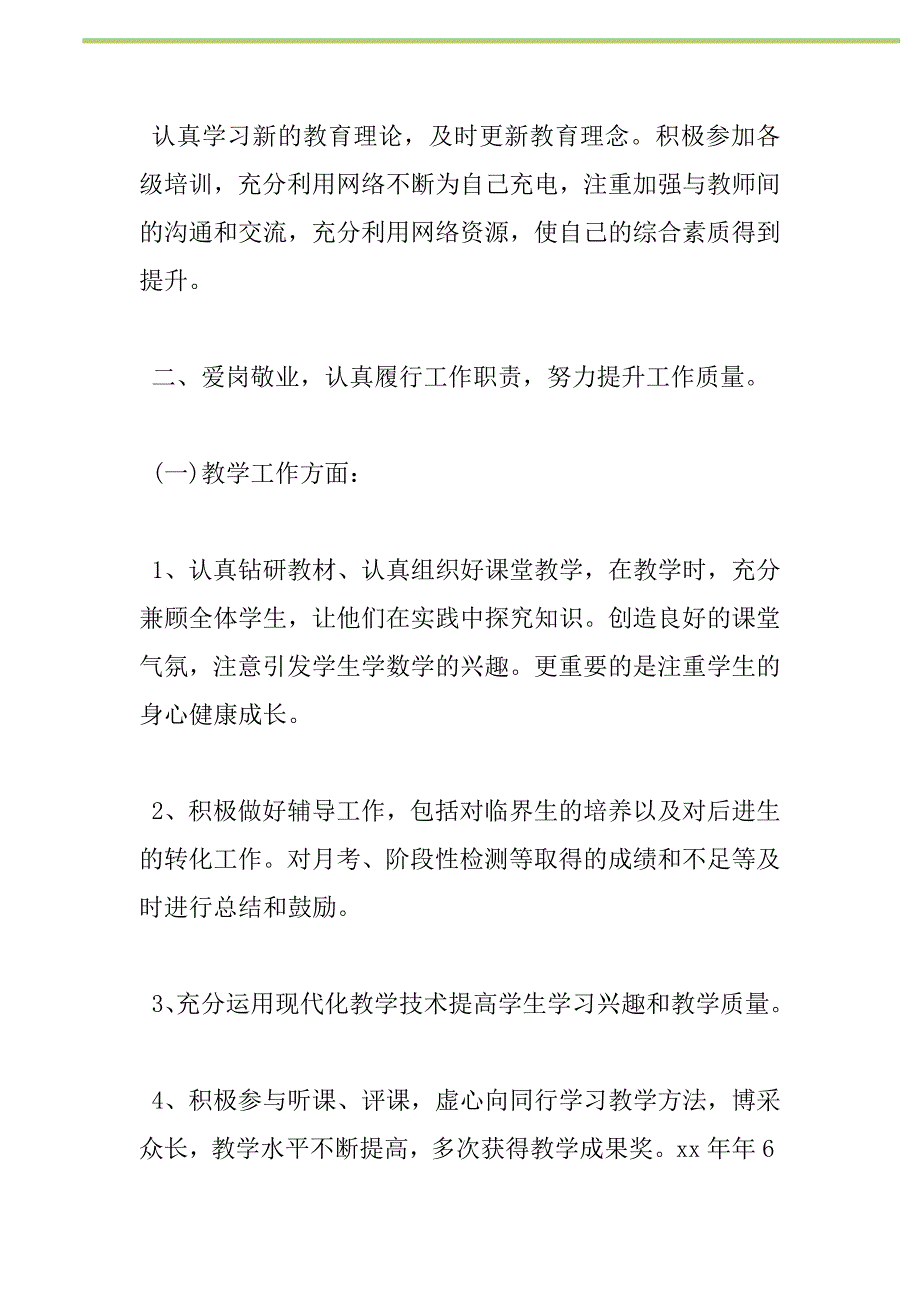 认真学习新的教育理论，及时更新教育理念。积极参加各级培训，充分利用网络不断为自己充电，注重加强与教师间的沟通和交流，充分利用网络资源，使自己的综合素质得到提升。

二、爱岗敬业，认真履行工作职责，努力提升工作质量。

(一)教学工作方面：

1、认真钻研教材、认真组织好课堂教学，在教学时，充分兼顾全体学生，让他们在实践中探究知识。创造良好的课堂气氛，注意引发学生学数学的兴趣。更重要的是注重学生的身心健康成长。

2、积极做好辅导工作，包括对临界生的培养以及对后进生的转化工作。对月考、阶段性检测等取得的成绩和不足等及时进行总结和鼓励。

3、充分运用现代化教学技术提高学生学习兴趣和教学质量。

4、积极参与听课、评课，虚心向同行学习教学方法，博采众长，教学水平不断提高，多次获得教学成果奖。xx 年年 6